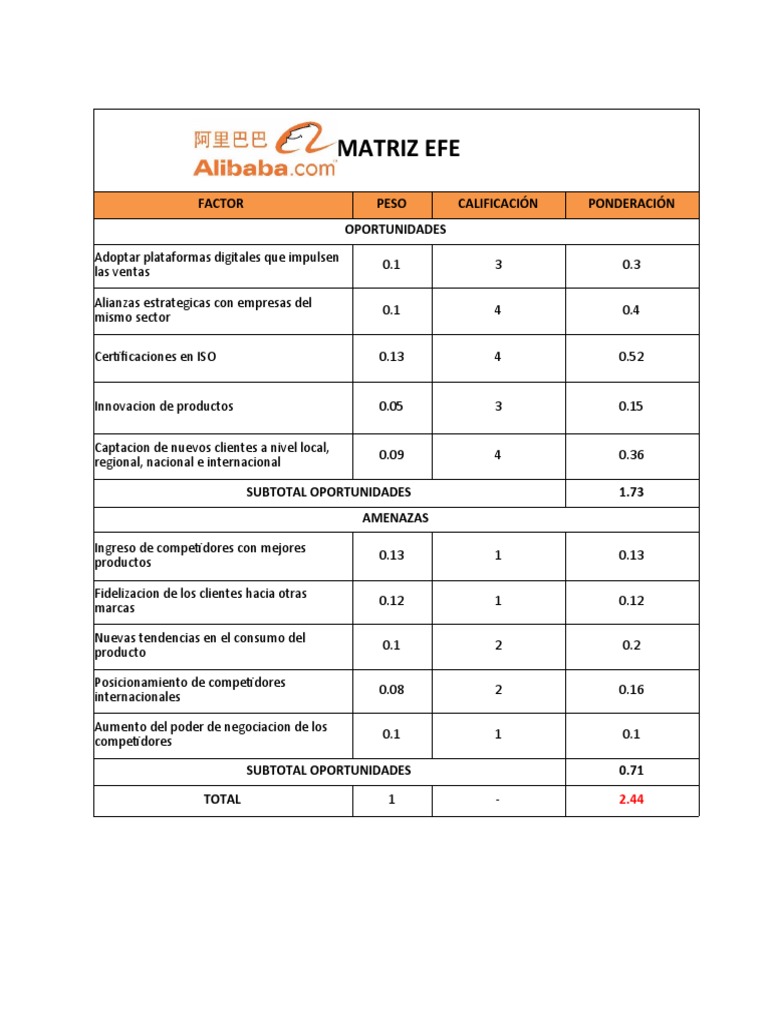 阿里巴巴 Alibaba.com MATRIZ EFE

| FACTOR | PESO | CALIFICACIÓN | PONDERACIÓN |
|---|---|---|---|
| OPORTUNIDADES | | | |
| Adoptar plataformas digitales que impulsen las ventas | 0.1 | 3 | 0.3 |
| Alianzas estrategicas con empresas del mismo sector | 0.1 | 4 | 0.4 |
| Certificaciones en ISO | 0.13 | 4 | 0.52 |
| Innovacion de productos | 0.05 | 3 | 0.15 |
| Captacion de nuevos clientes a nivel local, regional, nacional e internacional | 0.09 | 4 | 0.36 |
| SUBTOTAL OPORTUNIDADES | | | 1.73 |
| AMENAZAS | | | |
| Ingreso de competidores con mejores productos | 0.13 | 1 | 0.13 |
| Fidelizacion de los clientes hacia otras marcas | 0.12 | 1 | 0.12 |
| Nuevas tendencias en el consumo del producto | 0.1 | 2 | 0.2 |
| Posicionamiento de competidores internacionales | 0.08 | 2 | 0.16 |
| Aumento del poder de negociacion de los competidores | 0.1 | 1 | 0.1 |
| SUBTOTAL OPORTUNIDADES | | | 0.71 |
| TOTAL | 1 | - | 2.44 |